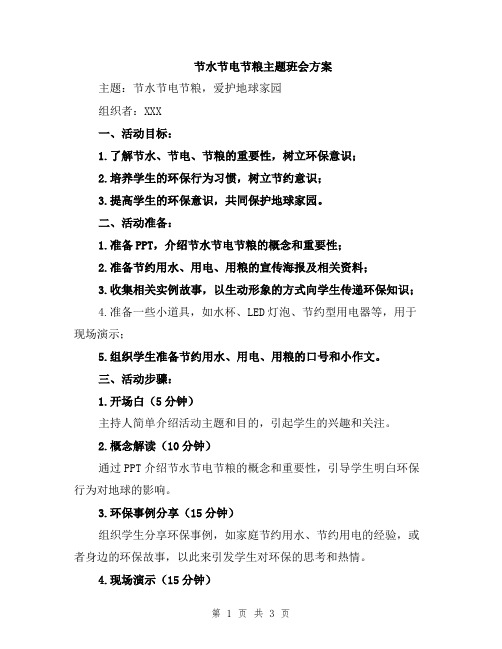 节水节电节粮主题班会方案

主题：节水节电节粮，爱护地球家园

组织者：XXX

一、活动目标：

1.了解节水、节电、节粮的重要性，树立环保意识；

2.培养学生的环保行为习惯，树立节约意识；

3.提高学生的环保意识，共同保护地球家园。

二、活动准备：

1.准备PPT，介绍节水节电节粮的概念和重要性；

2.准备节约用水、用电、用粮的宣传海报及相关资料；

3.收集相关实例故事，以生动形象的方式向学生传递环保知识；

4.准备一些小道具，如水杯、LED灯泡、节约型用电器等，用于现场演示；

5.组织学生准备节约用水、用电、用粮的口号和小作文。

三、活动步骤：

1.开场白（5分钟）

主持人简单介绍活动主题和目的，引起学生的兴趣和关注。

2.概念解读（10分钟）

通过PPT介绍节水节电节粮的概念和重要性，引导学生明白环保行为对地球的影响。

3.环保事例分享（15分钟）

组织学生分享环保事例，如家庭节约用水、节约用电的经验，或者身边的环保故事，以此来引发学生对环保的思考和热情。

4.现场演示（15分钟）

第 1 页 共 3 页